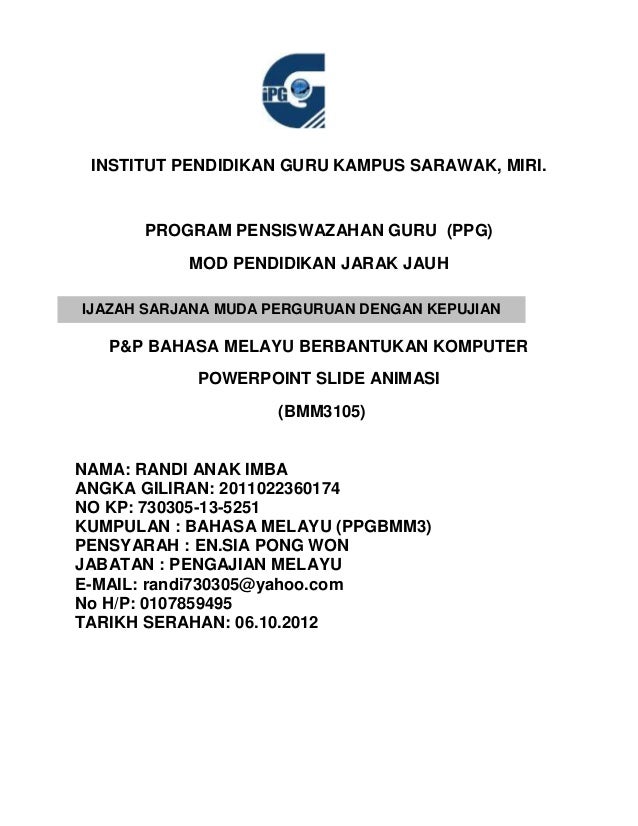 iPG

INSTITUT PENDIDIKAN GURU KAMPUS SARAWAK, MIRI.

PROGRAM PENSISWAZAHAN GURU (PPG)

MOD PENDIDIKAN JARAK JAUH

IJAZAH SARJANA MUDA PERGURUAN DENGAN KEPUJIAN

P&P BAHASA MELAYU BERBANTUKAN KOMPUTER

POWERPOINT SLIDE ANIMASI

(BMM3105)

NAMA: RANDI ANAK IMBA
ANGKA GILIRAN: 2011022360174
NO KP: 730305-13-5251
KUMPULAN : BAHASA MELAYU (PPGBMM3)
PENSYARAH : EN.SIA PONG WON
JABATAN : PENGAJIAN MELAYU
E-MAIL: randi730305@yahoo.com
No H/P: 0107859495
TARIKH SERAHAN: 06.10.2012